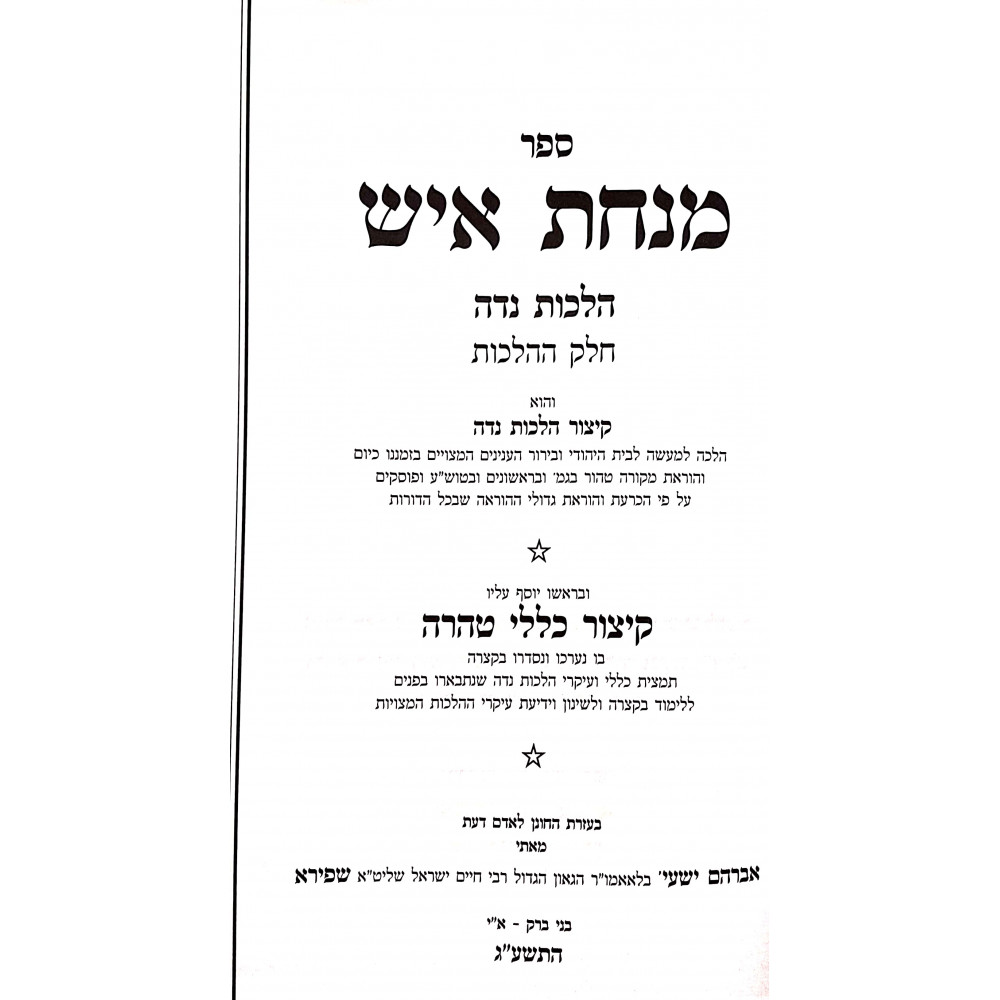 ספר

מנחת איש

הלכות נדה

חלק ההלכות

והוא

קיצור הלכות נדה

הלכה למעשה לבית היהודי ובירור הענינים המצויים בזמננו כיום והוראת מקורה טהור בגמ' ובראשונים ובטוש"ע ופוסקים על פי הכרעת והוראת גדולי ההוראה שבכל הדורות

☆

ובראשו יוסף עליו

קיצור כללי טהרה

בו נערכו ונסדרו בקצרה תמצית כללי ועיקרי הלכות נדה שנתבארו בפנים ללימוד בקצרה ולשינון וידיעת עיקרי ההלכות המצויות

☆

בעזרת החונן לאדם דעת

מאתי

אברהם ישעי' בלאאמו"ר הגאון הגדול רבי חיים ישראל שליט"א שפירא

בני ברק - א"י

התשע"ג